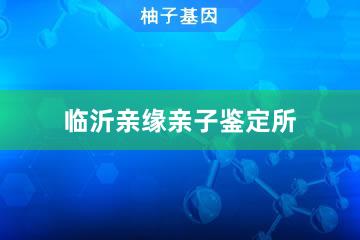 柚子基因

临沂亲缘亲子鉴定所